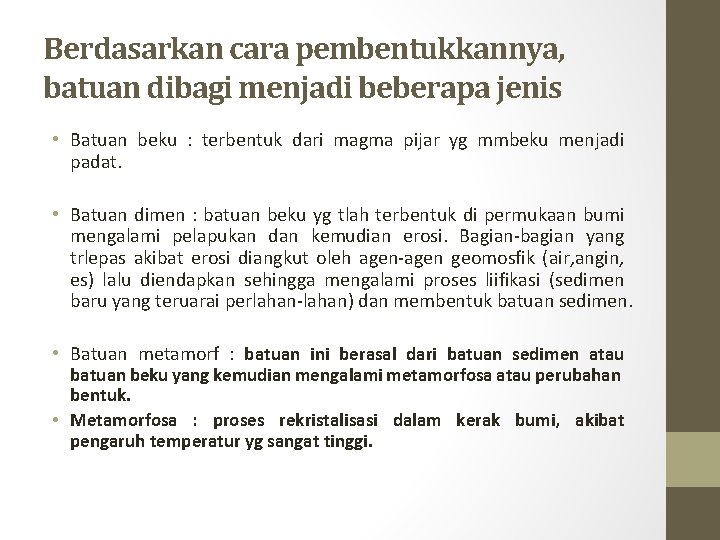 Berdasarkan cara pembentukkannya, batuan dibagi menjadi beberapa jenis

• Batuan beku : terbentuk dari magma pijar yg mmbeku menjadi padat.

• Batuan dimen : batuan beku yg tlah terbentuk di permukaan bumi mengalami pelapukan dan kemudian erosi. Bagian-bagian yang trlepas akibat erosi diangkut oleh agen-agen geomosfik (air,angin, es) lalu diendapkan sehingga mengalami proses liifikasi (sedimen baru yang teruarai perlahan-lahan) dan membentuk batuan sedimen.

• Batuan metamorf : batuan ini berasal dari batuan sedimen atau batuan beku yang kemudian mengalami metamorfosa atau perubahan bentuk.

• Metamorfosa : proses rekristalisasi dalam kerak bumi, akibat pengaruh temperatur yg sangat tinggi.